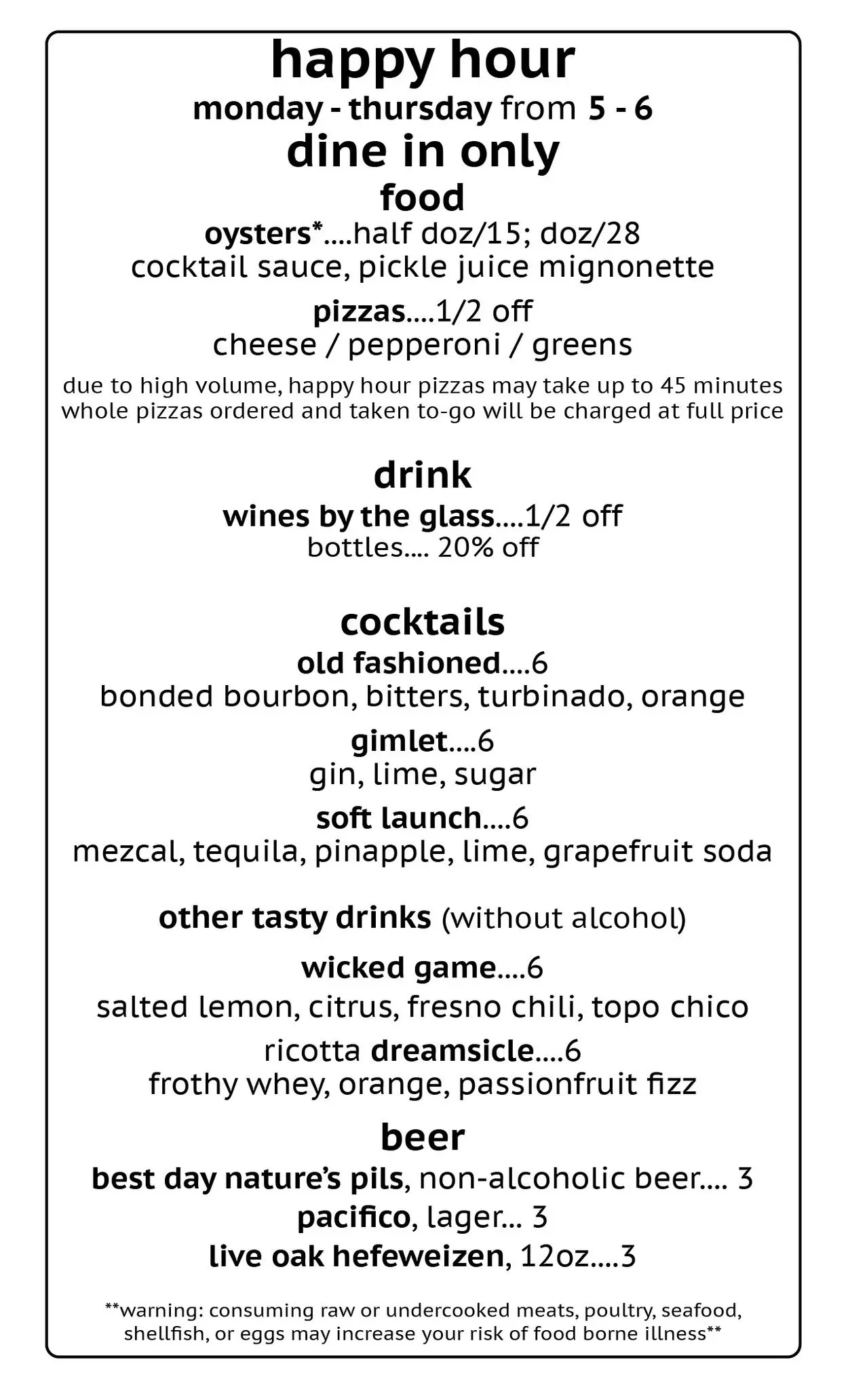 happy hour
monday - thursday from 5 - 6
dine in only
food
oysters*....half doz/15; doz/28
cocktail sauce, pickle juice mignonette
pizzas....1/2 off
cheese / pepperoni / greens
due to high volume, happy hour pizzas may take up to 45 minutes
whole pizzas ordered and taken to-go will be charged at full price

drink
wines by the glass....1/2 off
bottles.... 20% off

cocktails
old fashioned....6
bonded bourbon, bitters, turbinado, orange
gimlet....6
gin, lime, sugar
soft launch....6
mezcal, tequila, pinapple, lime, grapefruit soda

other tasty drinks (without alcohol)
wicked game....6
salted lemon, citrus, fresno chili, topo chico
ricotta dreamsicle....6
frothy whey, orange, passionfruit fizz
beer
best day nature's pils, non-alcoholic beer.... 3
pacifico, lager... 3
live oak hefeweizen, 12oz....3

**warning: consuming raw or undercooked meats, poultry, seafood, shellfish, or eggs may increase your risk of food borne illness**